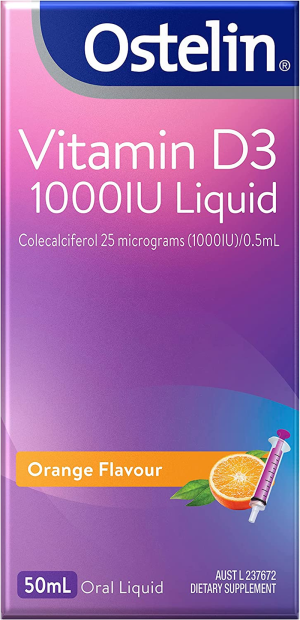 Ostelin®

Vitamin D3
1000IU Liquid

Colecalciferol 25 micrograms (1000IU)/0.5mL

Orange Flavour

50mL Oral Liquid

AUST L 237672
DIETARY SUPPLEMENT